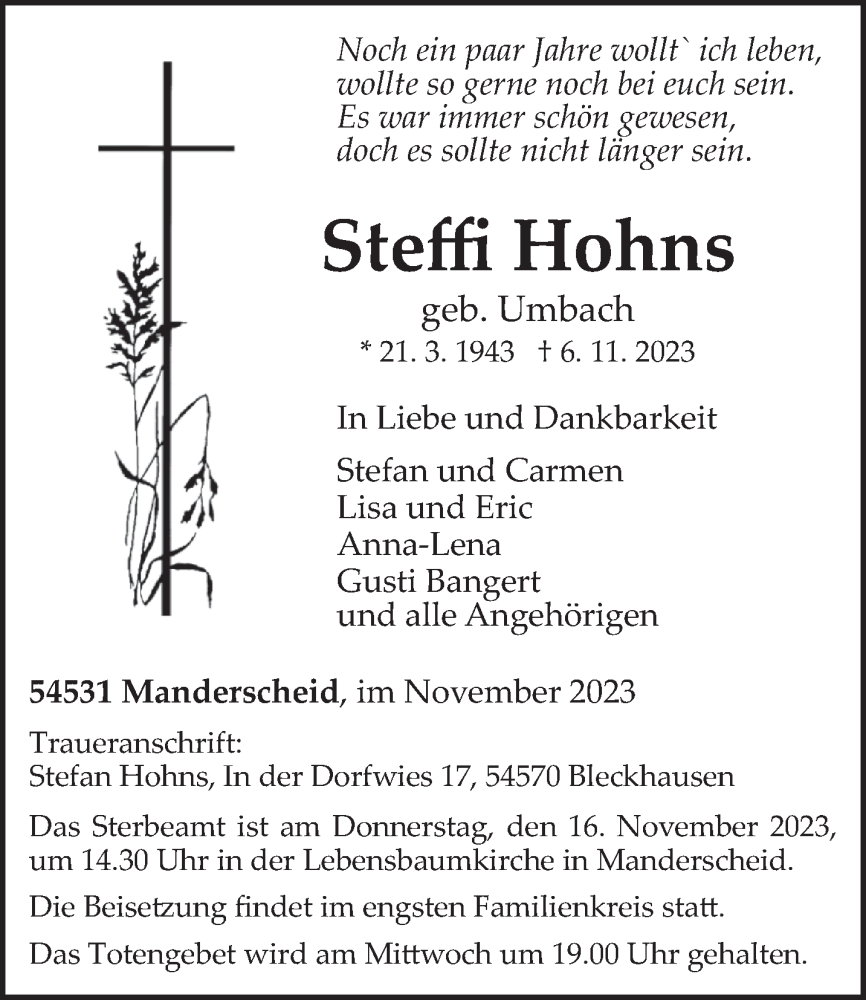 Noch ein paar Jahre wollt` ich leben,
wollte so gerne noch bei euch sein.
Es war immer schön gewesen,
doch es sollte nicht länger sein.

Steffi Hohns

geb. Umbach

* 21. 3. 1943 † 6. 11. 2023

In Liebe und Dankbarkeit

Stefan und Carmen
Lisa und Eric
Anna-Lena
Gusti Bangert
und alle Angehörigen

54531 Manderscheid, im November 2023

Traueranschrift:
Stefan Hohns, In der Dorfwies 17, 54570 Bleckhausen

Das Sterbeamt ist am Donnerstag, den 16. November 2023, um 14.30 Uhr in der Lebensbaumkirche in Manderscheid.

Die Beisetzung findet im engsten Familienkreis statt.

Das Totengebet wird am Mittwoch um 19.00 Uhr gehalten.